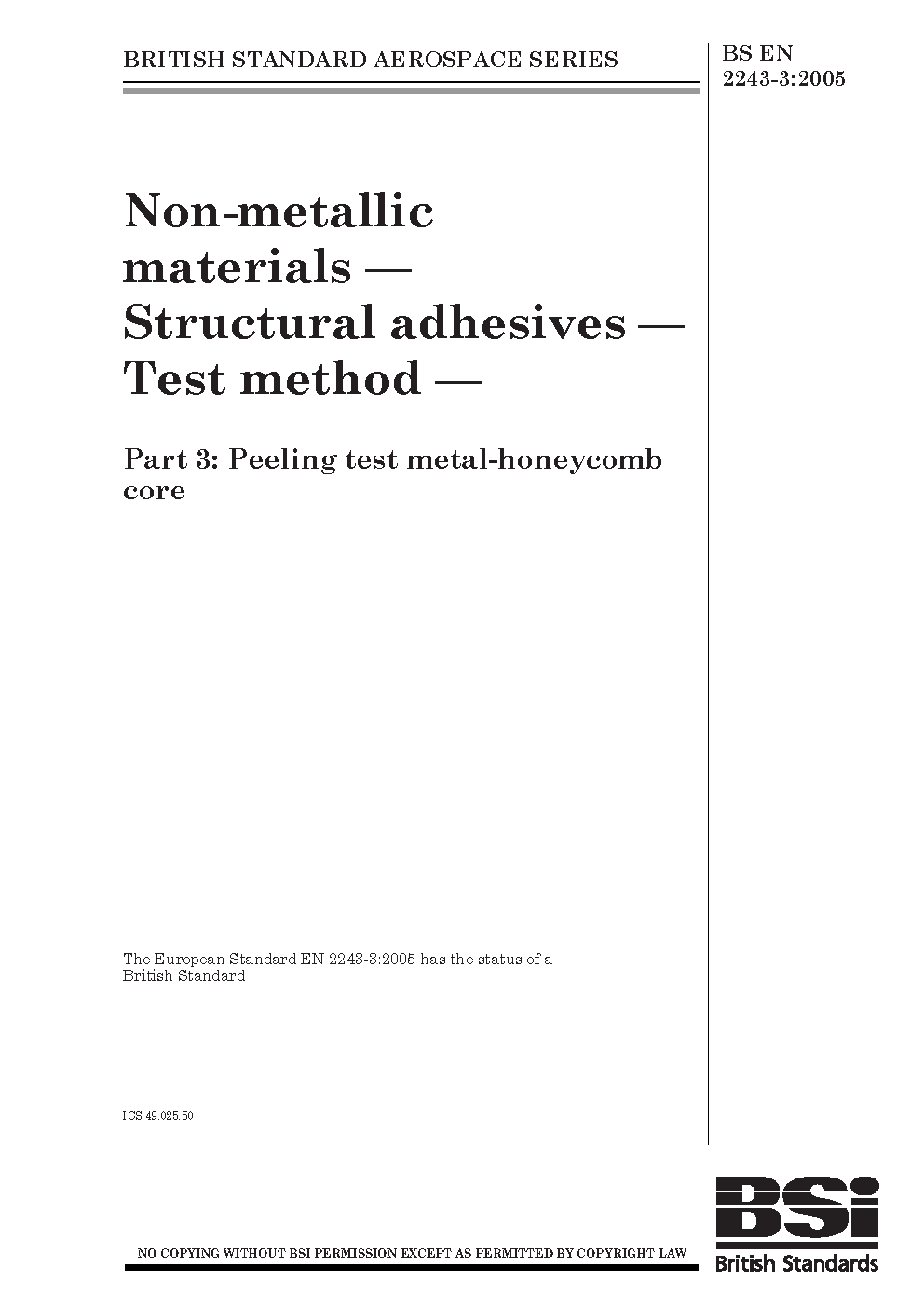 BRITISH STANDARD AEROSPACE SERIES

BS EN 2243-3:2005

Non-metallic materials — Structural adhesives — Test method —

Part 3: Peeling test metal-honeycomb core

The European Standard EN 2243-3:2005 has the status of a British Standard

ICS 49.025.50

NO COPYING WITHOUT BSI PERMISSION EXCEPT AS PERMITTED BY COPYRIGHT LAW

BSi

British Standards